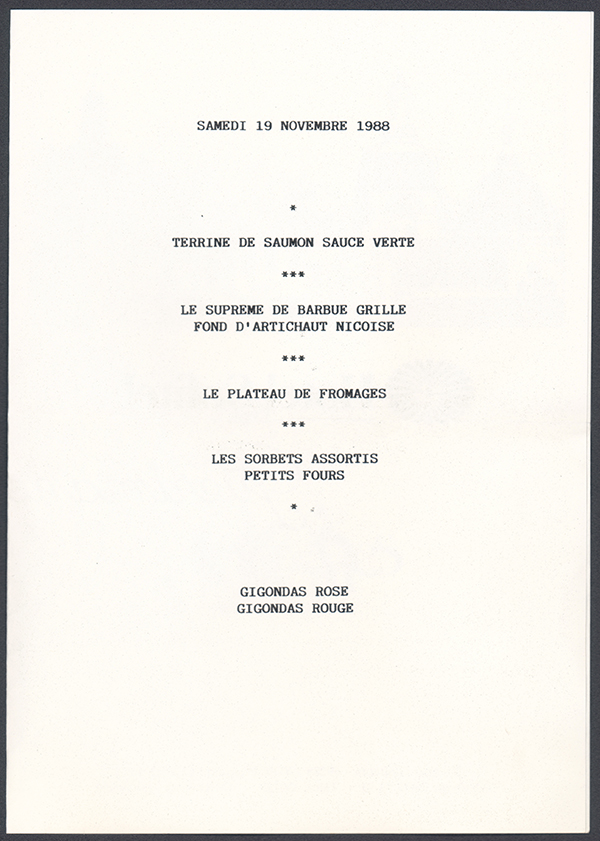 SAMEDI 19 NOVEMBRE 1988

*

TERRINE DE SAUMON SAUCE VERTE

***

LE SUPREME DE BARBUE GRILLE
FOND D'ARTICHAUT NICOISE

***

LE PLATEAU DE FROMAGES

***

LES SORBETS ASSORTIS
PETITS FOURS

*

GIGONDAS ROSE
GIGONDAS ROUGE